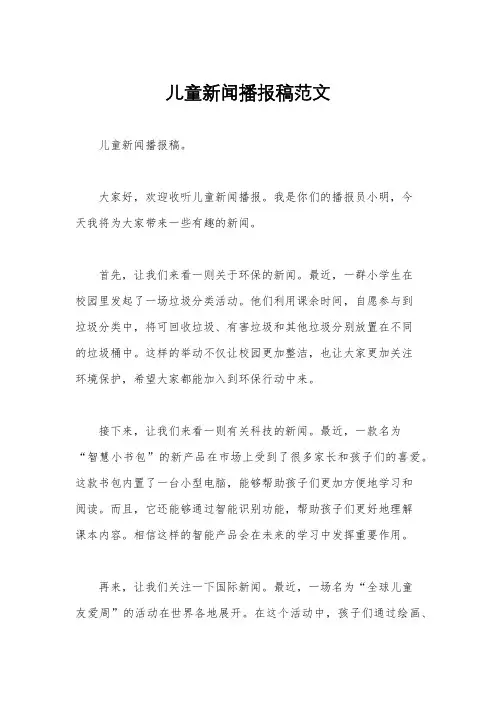 儿童新闻播报稿范文

儿童新闻播报稿。

大家好，欢迎收听儿童新闻播报。我是你们的播报员小明，今天我将为大家带来一些有趣的新闻。

首先，让我们来看一则关于环保的新闻。最近，一群小学生在校园里发起了一场垃圾分类活动。他们利用课余时间，自愿参与到垃圾分类中，将可回收垃圾、有害垃圾和其他垃圾分别放置在不同的垃圾桶中。这样的举动不仅让校园更加整洁，也让大家更加关注环境保护，希望大家都能加入到环保行动中来。

接下来，让我们来看一则有关科技的新闻。最近，一款名为“智慧小书包”的新产品在市场上受到了很多家长和孩子们的喜爱。这款书包内置了一台小型电脑，能够帮助孩子们更加方便地学习和阅读。而且，它还能够通过智能识别功能，帮助孩子们更好地理解课本内容。相信这样的智能产品会在未来的学习中发挥重要作用。

再来，让我们关注一下国际新闻。最近，一场名为“全球儿童友爱周”的活动在世界各地展开。在这个活动中，孩子们通过绘画、